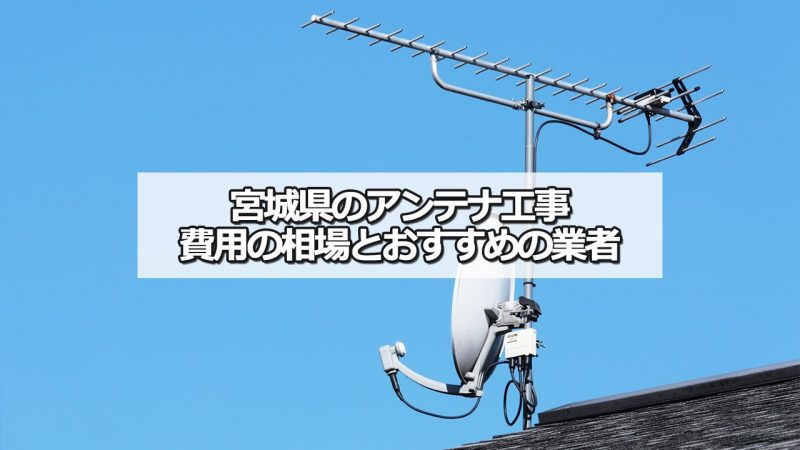 宮城県のアンテナ工事
費用の相場とおすすめの業者